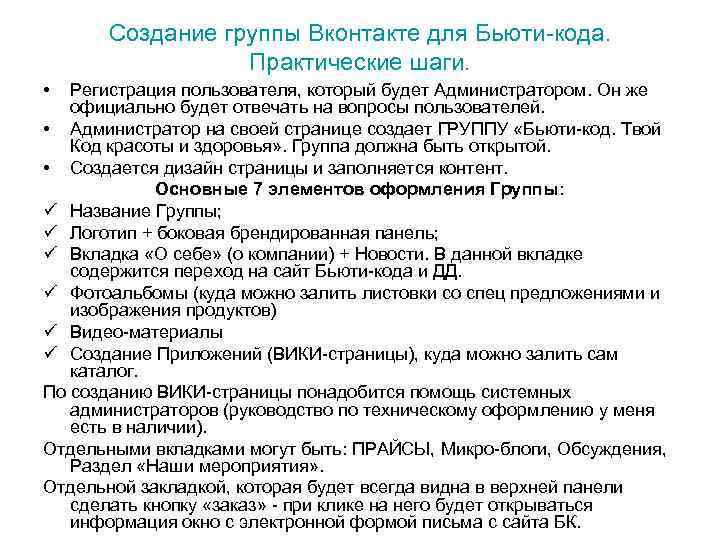 Создание группы Вконтакте для Бьюти-кода. Практические шаги.

• Регистрация пользователя, который будет Администратором. Он же официально будет отвечать на вопросы пользователей.
• Администратор на своей странице создает ГРУППУ «Бьюти-код. Твой Код красоты и здоровья». Группа должна быть открытой.
• Создается дизайн страницы и заполняется контент.

Основные 7 элементов оформления Группы:

✓ Название Группы;
✓ Логотип + боковая брендированная панель;
✓ Вкладка «О себе» (о компании) + Новости. В данной вкладке содержится переход на сайт Бьюти-кода и ДД.
✓ Фотоальбомы (куда можно залить листовки со спец предложениями и изображения продуктов)
✓ Видео-материалы
✓ Создание Приложений (ВИКИ-страницы), куда можно залить сам каталог.

По созданию ВИКИ-страницы понадобится помощь системных администраторов (руководство по техническому оформлению у меня есть в наличии).

Отдельными вкладками могут быть: ПРАЙСЫ, Микро-блоги, Обсуждения, Раздел «Наши мероприятия».

Отдельной закладкой, которая будет всегда видна в верхней панели сделать кнопку «заказ» - при клике на него будет открываться информация окно с электронной формой письма с сайта БК.